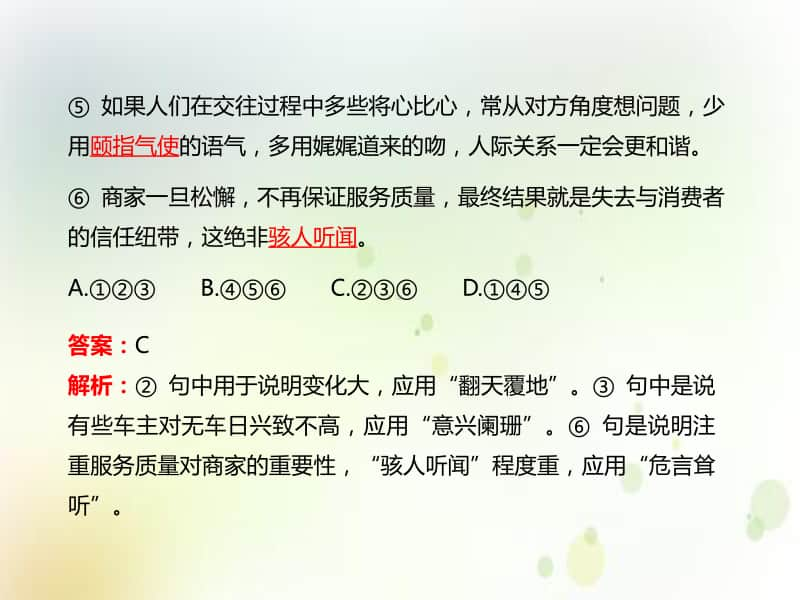 ⑤ 如果人们在交往过程中多些将心比心，常从对方角度想问题，少用颐指气使的语气，多用娓娓道来的吻，人际关系一定会更和谐。

⑥ 商家一旦松懈，不再保证服务质量，最终结果就是失去与消费者的信任纽带，这绝非骇人听闻。

A.①②③　　B.④⑤⑥　　C.②③⑥　　D.①④⑤

答案：C
解析：② 句中用于说明变化大，应用“翻天覆地”。③ 句中是说有些车主对无车日兴致不高，应用“意兴阑珊”。⑥ 句是说明注重服务质量对商家的重要性，“骇人听闻”程度重，应用“危言耸听”。